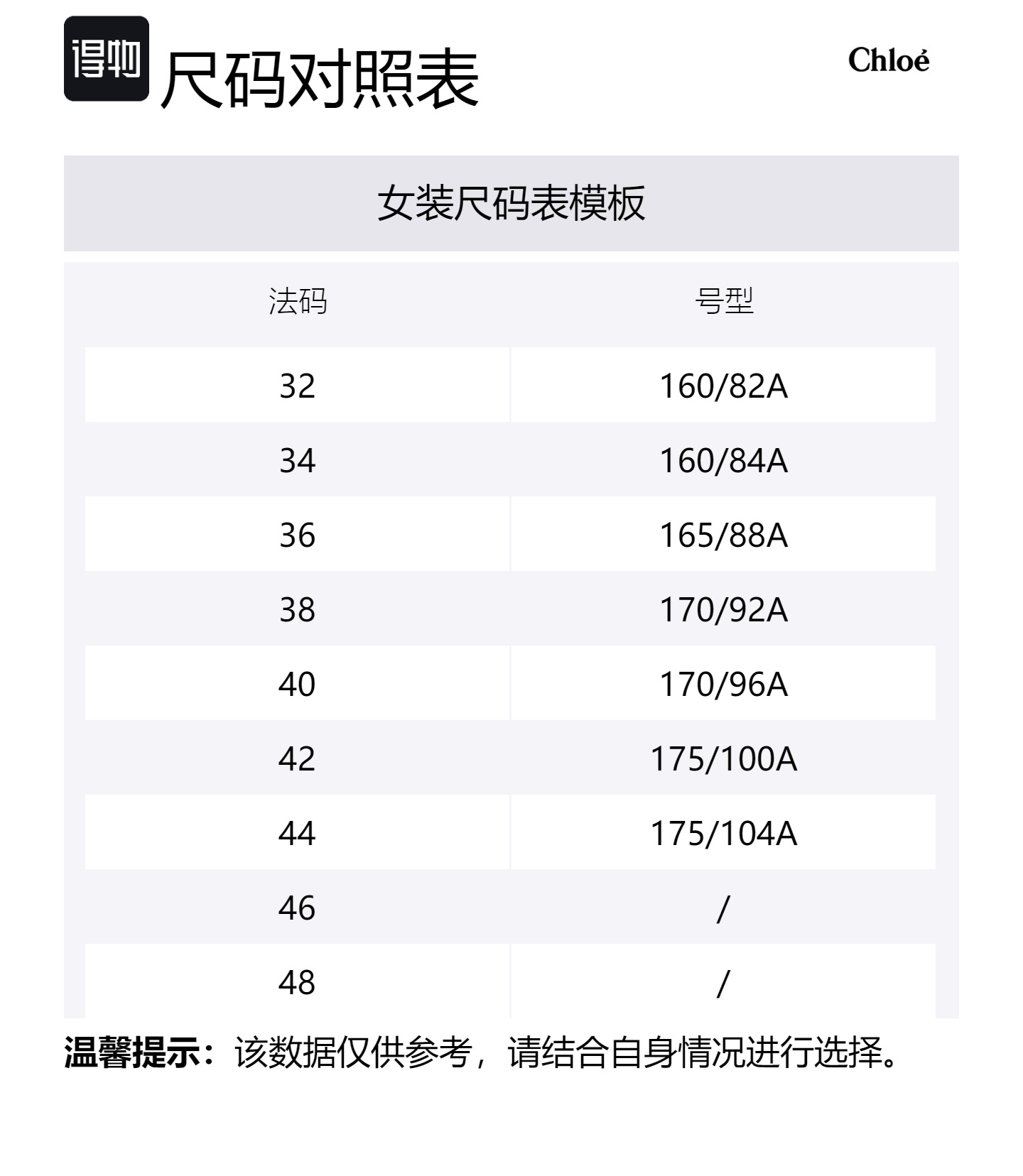 得物 尺码对照表

Chloé

女装尺码表模板

| 法码 | 号型 |
|---|---|
| 32 | 160/82A |
| 34 | 160/84A |
| 36 | 165/88A |
| 38 | 170/92A |
| 40 | 170/96A |
| 42 | 175/100A |
| 44 | 175/104A |
| 46 | / |
| 48 | / |

温馨提示：该数据仅供参考，请结合自身情况进行选择。